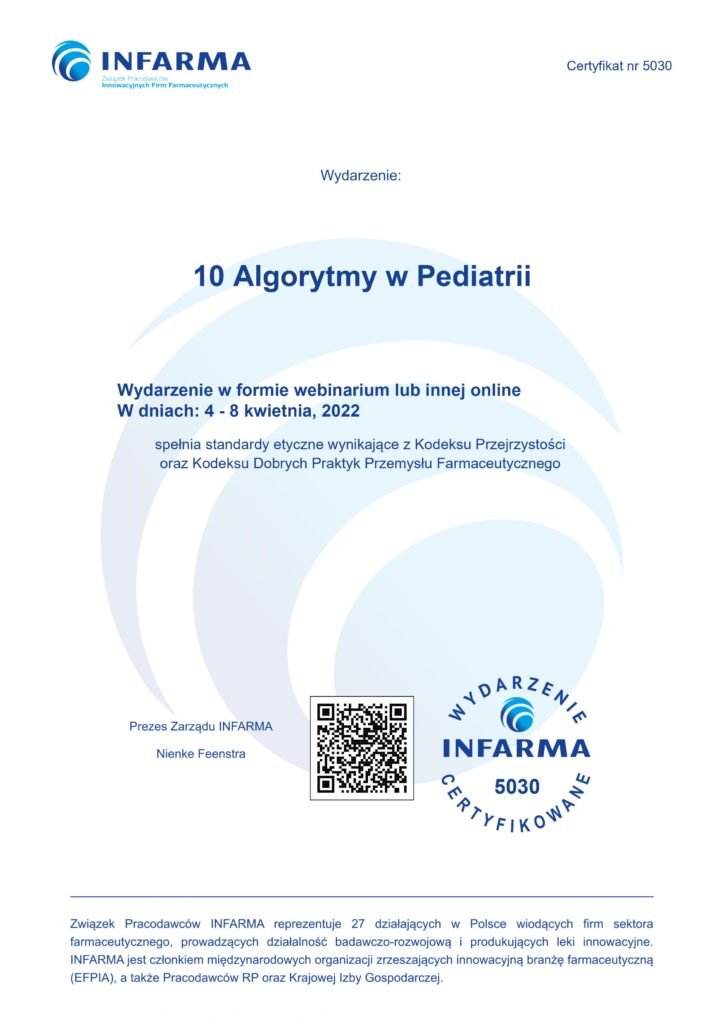 INFARMA
Związek Pracodawców Innowacyjnych Firm Farmaceutycznych

Certyfikat nr 5030

Wydarzenie:

10 Algorytmy w Pediatrii

Wydarzenie w formie webinarium lub innej online
W dniach: 4 - 8 kwietnia, 2022

spełnia standardy etyczne wynikające z Kodeksu Przejrzystości oraz Kodeksu Dobrych Praktyk Przemysłu Farmaceutycznego

Prezes Zarządu INFARMA

Nienke Feenstra

WYDARZENIE
INFARMA
5030
CERTYFIKOWANE

Związek Pracodawców INFARMA reprezentuje 27 działających w Polsce wiodących firm sektora farmaceutycznego, prowadzących działalność badawczo-rozwojową i produkujących leki innowacyjne. INFARMA jest członkiem międzynarodowych organizacji zrzeszających innowacyjną branżę farmaceutyczną (EFPIA), a także Pracodawców RP oraz Krajowej Izby Gospodarczej.